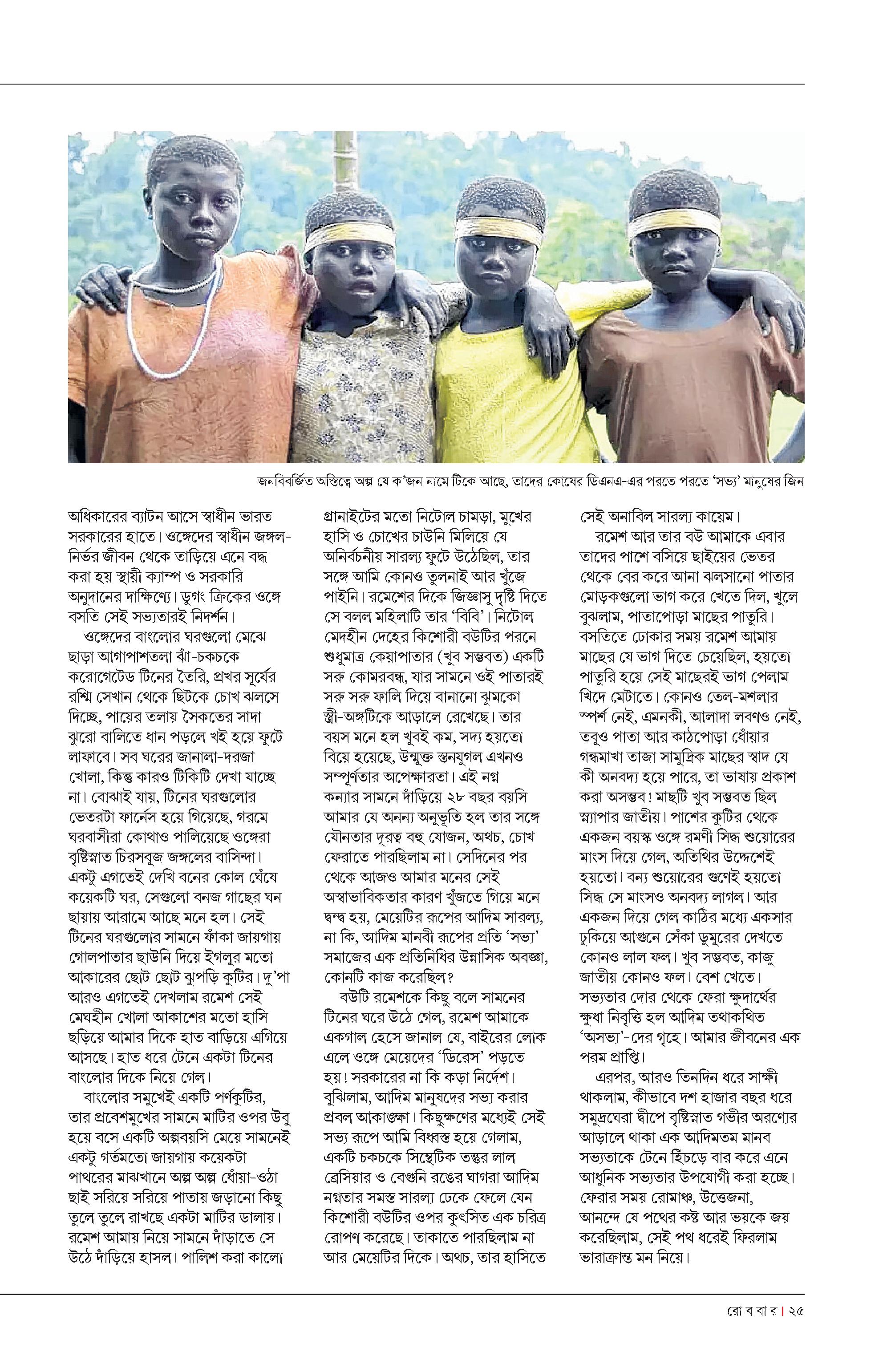 জনবিবর্জিত অস্তিত্বে অল্প যে ক'জন নামে টিকে আছে, তাদের কোষের ডিএনএ-এর পরতে পরতে 'সভ্য' মানুষের জিন

অধিকারের ব্যাটন আসে স্বাধীন ভারত সরকারের হাতে। ওঙ্গেদের স্বাধীন জঙ্গল-নির্ভর জীবন থেকে তাড়িয়ে এনে বদ্ধ করা হয় স্থায়ী ক্যাম্প ও সরকারি অনুদানের দাক্ষিণ্যে। ডুগং ক্রিকের ওঙ্গে বসতি সেই সভ্যতারই নিদর্শন।

ওঙ্গেদের বাংলোর ঘরগুলো মেঝে ছাড়া আগাপাশতলা ঝাঁ-চকচকে করোগেটেড টিনের তৈরি, প্রখর সূর্যের রশ্মি সেখান থেকে ছিটকে চোখ ঝলসে দিচ্ছে, পায়ের তলায় সৈকতের সাদা ঝুরো বালিতে ধান পড়লে খই হয়ে ফুটে লাফাবে। সব ঘরের জানালা-দরজা খোলা, কিন্তু কারও টিকিটি দেখা যাচ্ছে না। বোঝাই যায়, টিনের ঘরগুলোর ভেতরটা ফার্নেস হয়ে গিয়েছে, গরমে ঘরবাসীরা কোথাও পালিয়েছে ওঙ্গেরা বৃষ্টিস্নাত চিরসবুজ জঙ্গলের বাসিন্দা। একটু এগতেই দেখি বনের কোল ঘেঁষে কয়েকটি ঘর, সেগুলো বনজ গাছের ঘন ছায়ায় আরামে আছে মনে হল। সেই টিনের ঘরগুলোর সামনে ফাঁকা জায়গায় গোলপাতার ছাউনি দিয়ে ইগলুর মতো আকারের ছোট ছোট ঝুপড়ি কুটির। দু'পা আরও এগতেই দেখলাম রমেশ সেই মেঘহীন খোলা আকাশের মতো হাসি ছড়িয়ে আমার দিকে হাত বাড়িয়ে এগিয়ে আসছে। হাত ধরে টেনে একটা টিনের বাংলোর দিকে নিয়ে গেল।

বাংলোর সমুখেই একটি পর্ণকুটির, তার প্রবেশমুখের সামনে মাটির ওপর উবু হয়ে বসে একটি অল্পবয়সি মেয়ে সামনেই একটু গর্তমতো জায়গায় কয়েকটা পাথরের মাঝখানে অল্প অল্প ধোঁয়া-ওঠা ছাই সরিয়ে সরিয়ে পাতায় জড়ানো কিছু তুলে তুলে রাখছে একটা মাটির ডালায়। রমেশ আমায় নিয়ে সামনে দাঁড়াতে সে উঠে দাঁড়িয়ে হাসল। পালিশ করা কালো গ্রানাইটের মতো নিটোল চামড়া, মুখের হাসি ও চোখের চাউনি মিলিয়ে যে অনির্বচনীয় সারল্য ফুটে উঠেছিল, তার সঙ্গে আমি কোনও তুলনাই আর খুঁজে পাইনি। রমেশের দিকে জিজ্ঞাসু দৃষ্টি দিতে সে বলল মহিলাটি তার 'বিবি'। নিটোল মেদহীন দেহের কিশোরী বউটির পরনে শুধুমাত্র কেয়াপাতার (খুব সম্ভবত) একটি সরু কোমরবন্ধ, যার সামনে ওই পাতারই সরু সরু ফালি দিয়ে বানানো ঝুমকো স্ত্রী-অঙ্গটিকে আড়ালে রেখেছে। তার বয়স মনে হল খুবই কম, সদ্য হয়তো বিয়ে হয়েছে, উন্মুক্ত স্তনযুগল এখনও সম্পূর্ণতার অপেক্ষারতা। এই নগ্ন কন্যার সামনে দাঁড়িয়ে ২৮ বছর বয়সি আমার যে অনন্য অনুভূতি হল তার সঙ্গে যৌনতার দূরত্ব বহু যোজন, অথচ, চোখ ফেরাতে পারছিলাম না। সেদিনের পর থেকে আজও আমার মনের সেই অস্বাভাবিকতার কারণ খুঁজতে গিয়ে মনে দ্বন্দ্ব হয়, মেয়েটির রূপের আদিম সারল্য, না কি, আদিম মানবী রূপের প্রতি 'সভ্য' সমাজের এক প্রতিনিধির উন্নাসিক অবজ্ঞা, কোনটি কাজ করেছিল?

বউটি রমেশকে কিছু বলে সামনের টিনের ঘরে উঠে গেল, রমেশ আমাকে একগাল হেসে জানাল যে, বাইরের লোক এলে ওঙ্গে মেয়েদের 'ডিরেস' পড়তে হয়! সরকারের না কি কড়া নির্দেশ। বুঝিলাম, আদিম মানুষদের সভ্য করার প্রবল আকাঙ্ক্ষা। কিছুক্ষণের মধ্যেই সেই সভ্য রূপে আমি বিধ্বস্ত হয়ে গেলাম, একটি চকচকে সিন্থেটিক তন্তুর লাল ব্রেসিয়ার ও বেগুনি রঙের ঘাগরা আদিম নগ্নতার সমস্ত সারল্য ঢেকে ফেলে যেন কিশোরী বউটির ওপর কুৎসিত এক চরিত্র রোপণ করেছে। তাকাতে পারছিলাম না আর মেয়েটির দিকে। অথচ, তার হাসিতে সেই অনাবিল সারল্য কায়েম।

রমেশ আর তার বউ আমাকে এবার তাদের পাশে বসিয়ে ছাইয়ের ভেতর থেকে বের করে আনা ঝলসানো পাতার মোড়কগুলো ভাগ করে খেতে দিল, খুলে বুঝলাম, পাতাপোড়া মাছের পাতুরি। বসতিতে ঢোকার সময় রমেশ আমায় মাছের যে ভাগ দিতে চেয়েছিল, হয়তো পাতুরি হয়ে সেই মাছেরই ভাগ পেলাম খিদে মেটাতে। কোনও তেল-মশলার স্পর্শ নেই, এমনকী, আলাদা লবণও নেই, তবুও পাতা আর কাঠপোড়া ধোঁয়ার গন্ধমাখা তাজা সামুদ্রিক মাছের স্বাদ যে কী অনবদ্য হয়ে পারে, তা ভাষায় প্রকাশ করা অসম্ভব! মাছটি খুব সম্ভবত ছিল স্ন্যাপার জাতীয়। পাশের কুটির থেকে একজন বয়স্ক ওঙ্গে রমণী সিদ্ধ শুয়োরের মাংস দিয়ে গেল, অতিথির উদ্দেশেই হয়তো। বন্য শুয়োরের গুণেই হয়তো সিদ্ধ সে মাংসও অনবদ্য লাগল। আর একজন দিয়ে গেল কাঠির মধ্যে একসার ঢুকিয়ে আগুনে সেঁকা ডুমুরের দেখতে কোনও লাল ফল। খুব সম্ভবত, কাজু জাতীয় কোনও ফল। বেশ খেতে। সভ্যতার দোর থেকে ফেরা ক্ষুদার্থের ক্ষুধা নিবৃত্তি হল আদিম তথাকথিত 'অসভ্য'-দের গৃহে। আমার জীবনের এক পরম প্রাপ্তি।

এরপর, আরও তিনদিন ধরে সাক্ষী থাকলাম, কীভাবে দশ হাজার বছর ধরে সমুদ্রঘেরা দ্বীপে বৃষ্টিস্নাত গভীর অরণ্যের আড়ালে থাকা এক আদিমতম মানব সভ্যতাকে টেনে হিঁচড়ে বার করে এনে আধুনিক সভ্যতার উপযোগী করা হচ্ছে। ফেরার সময় রোমাঞ্চ, উত্তেজনা, আনন্দে যে পথের কষ্ট আর ভয়কে জয় করেছিলাম, সেই পথ ধরেই ফিরলাম ভারাক্রান্ত মন নিয়ে।

রো ব বা র | ২৫